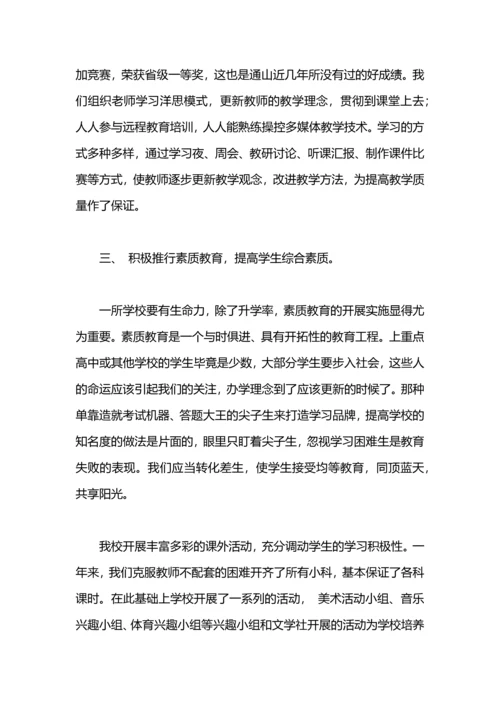 加竞赛，荣获省级一等奖，这也是通山近几年所没有过的好成绩。我们组织老师学习洋思模式，更新教师的教学理念，贯彻到课堂上去；人人参与远程教育培训，人人能熟练操控多媒体教学技术。学习的方式多种多样，通过学习夜、周会、教研讨论、听课汇报、制作课件比赛等方式，使教师逐步更新教学观念，改进教学方法，为提高教学质量作了保证。

三、 积极推行素质教育，提高学生综合素质。

一所学校要有生命力，除了升学率，素质教育的开展实施显得尤为重要。素质教育是一个与时俱进、具有开拓性的教育工程。上重点高中或其他学校的学生毕竟是少数，大部分学生要步入社会，这些人的命运应该引起我们的关注，办学理念到了应该更新的时候了。那种单靠造就考试机器、答题大王的尖子生来打造学习品牌，提高学校的知名度的做法是片面的，眼里只盯着尖子生，忽视学习困难生是教育失败的表现。我们应当转化差生，使学生接受均等教育，同顶蓝天，共享阳光。

我校开展丰富多彩的课外活动，充分调动学生的学习积极性。一年来，我们克服教师不配套的困难开齐了所有小科，基本保证了各科课时。在此基础上学校开展了一系列的活动， 美术活动小组、音乐兴趣小组、体育兴趣小组等兴趣小组和文学社开展的活动为学校培养